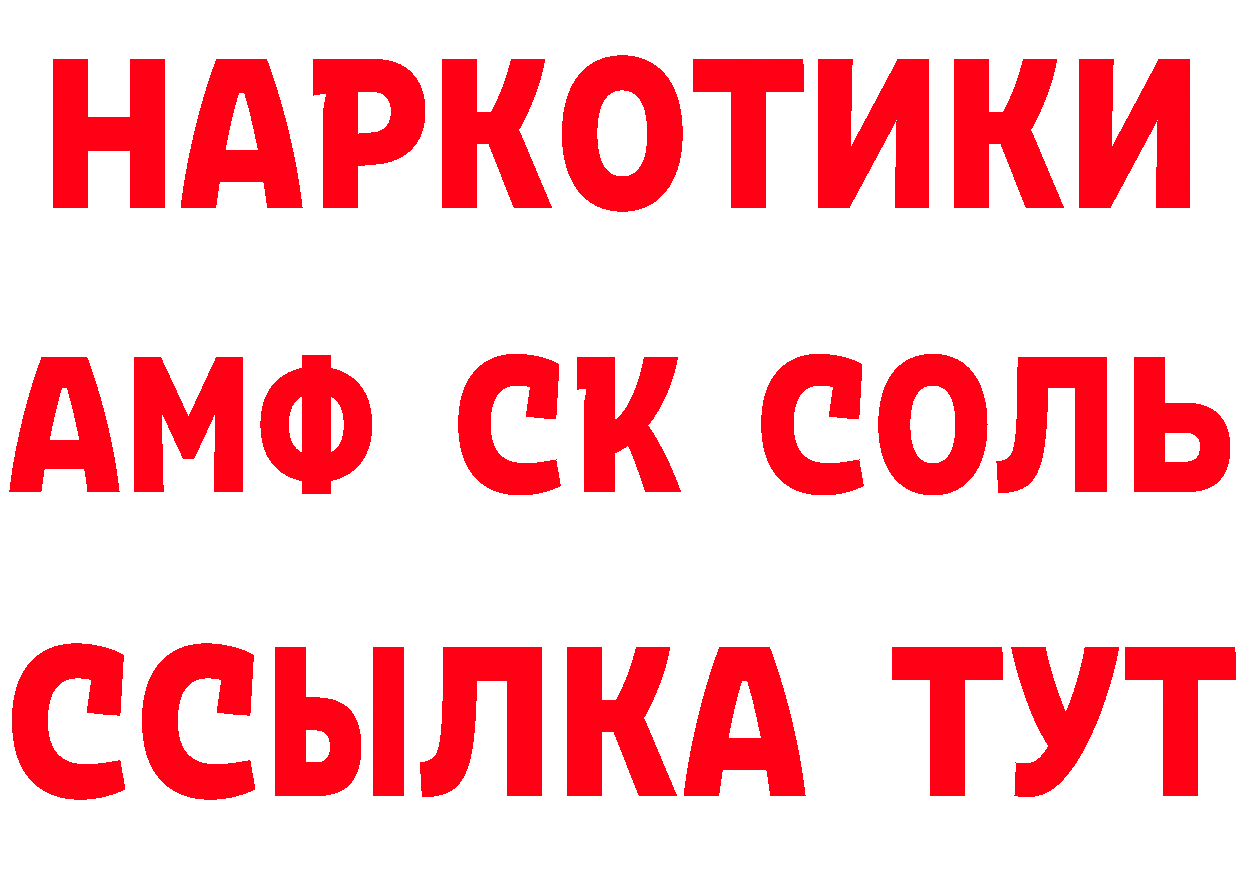 НАРКОТИКИ

АМФ СК СОЛЬ

ССЫЛКА ТУТ